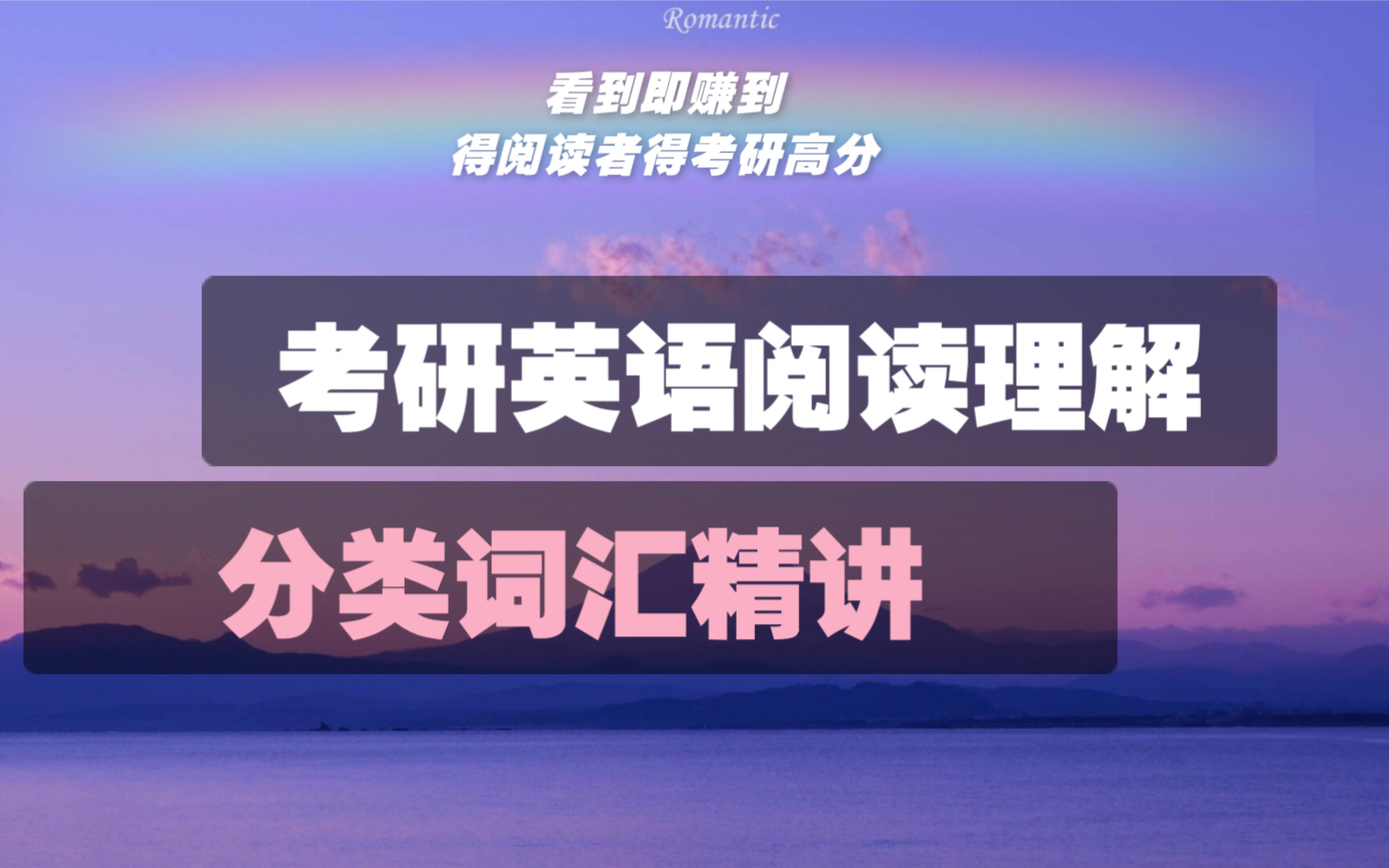 Romantic

看到即赚到
得阅读者得考研高分

考研英语阅读理解

分类词汇精讲